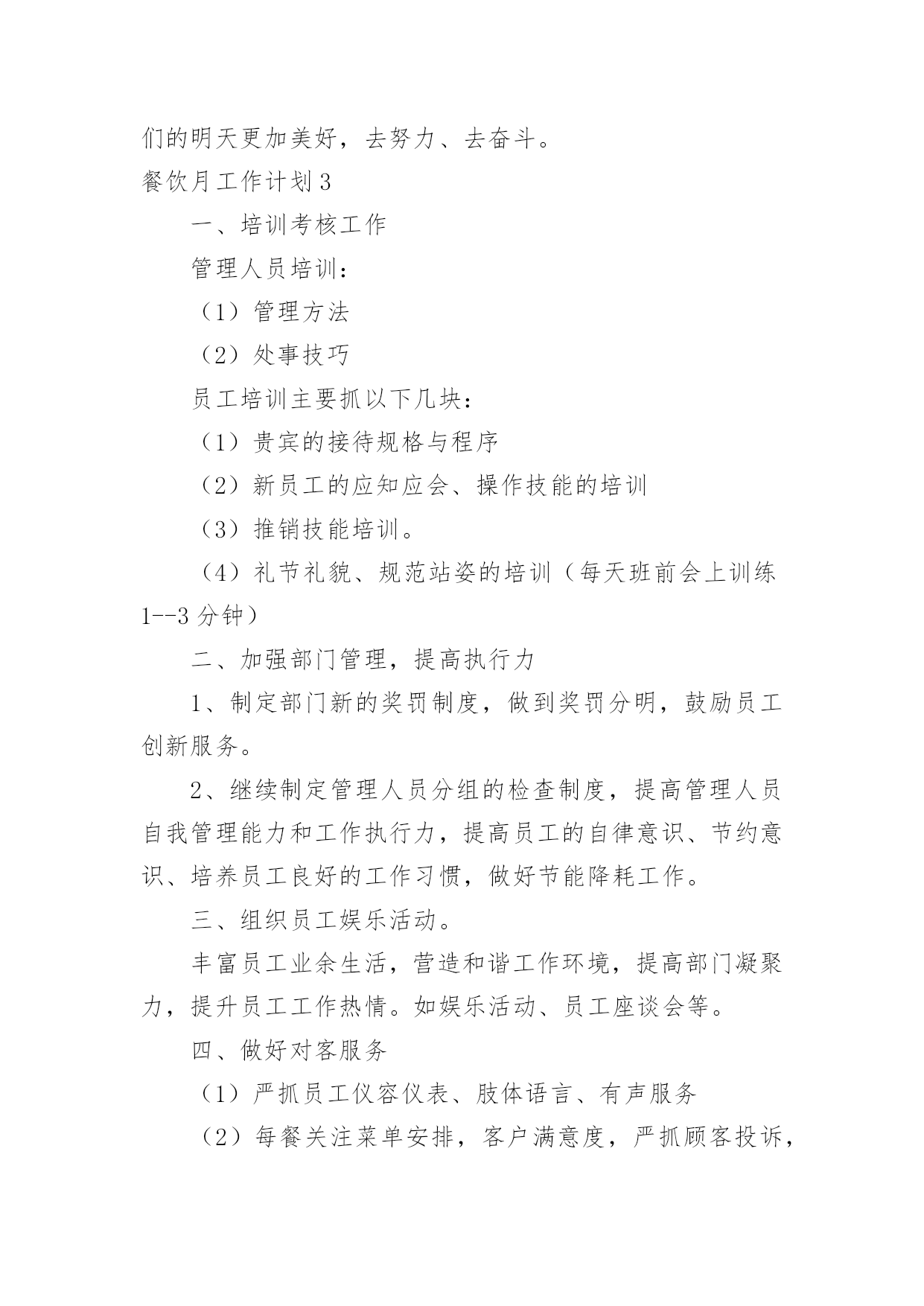 们的明天更加美好，去努力、去奋斗。

餐饮月工作计划3

一、培训考核工作

管理人员培训：

（1）管理方法

（2）处事技巧

员工培训主要抓以下几块：

（1）贵宾的接待规格与程序

（2）新员工的应知应会、操作技能的培训

（3）推销技能培训。

（4）礼节礼貌、规范站姿的培训（每天班前会上训练1--3分钟）

二、加强部门管理，提高执行力

1、制定部门新的奖罚制度，做到奖罚分明，鼓励员工创新服务。

2、继续制定管理人员分组的检查制度，提高管理人员自我管理能力和工作执行力，提高员工的自律意识、节约意识、培养员工良好的工作习惯，做好节能降耗工作。

三、组织员工娱乐活动。

丰富员工业余生活，营造和谐工作环境，提高部门凝聚力，提升员工工作热情。如娱乐活动、员工座谈会等。

四、做好对客服务

（1）严抓员工仪容仪表、肢体语言、有声服务

（2）每餐关注菜单安排，客户满意度，严抓顾客投诉，